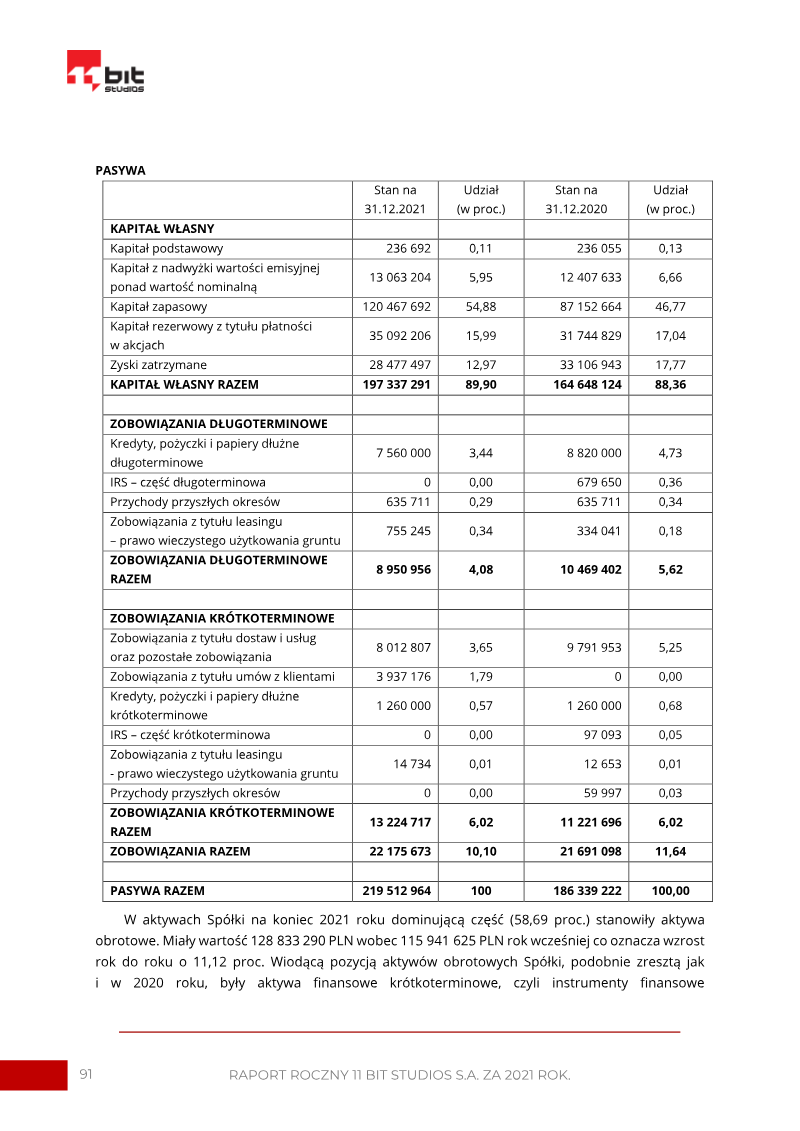 bit
STUDIOS

PASYWA

| | Stan na 31.12.2021 | Udział (w proc.) | Stan na 31.12.2020 | Udział (w proc.) |
|---|---|---|---|---|
| **KAPITAŁ WŁASNY** | | | | |
| Kapitał podstawowy | 236 692 | 0,11 | 236 055 | 0,13 |
| Kapitał z nadwyżki wartości emisyjnej ponad wartość nominalną | 13 063 204 | 5,95 | 12 407 633 | 6,66 |
| Kapitał zapasowy | 120 467 692 | 54,88 | 87 152 664 | 46,77 |
| Kapitał rezerwowy z tytułu płatności w akcjach | 35 092 206 | 15,99 | 31 744 829 | 17,04 |
| Zyski zatrzymane | 28 477 497 | 12,97 | 33 106 943 | 17,77 |
| **KAPITAŁ WŁASNY RAZEM** | **197 337 291** | **89,90** | **164 648 124** | **88,36** |
| | | | | |
| **ZOBOWIĄZANIA DŁUGOTERMINOWE** | | | | |
| Kredyty, pożyczki i papiery dłużne długoterminowe | 7 560 000 | 3,44 | 8 820 000 | 4,73 |
| IRS – część długoterminowa | 0 | 0,00 | 679 650 | 0,36 |
| Przychody przyszłych okresów | 635 711 | 0,29 | 635 711 | 0,34 |
| Zobowiązania z tytułu leasingu – prawo wieczystego użytkowania gruntu | 755 245 | 0,34 | 334 041 | 0,18 |
| **ZOBOWIĄZANIA DŁUGOTERMINOWE RAZEM** | **8 950 956** | **4,08** | **10 469 402** | **5,62** |
| | | | | |
| **ZOBOWIĄZANIA KRÓTKOTERMINOWE** | | | | |
| Zobowiązania z tytułu dostaw i usług oraz pozostałe zobowiązania | 8 012 807 | 3,65 | 9 791 953 | 5,25 |
| Zobowiązania z tytułu umów z klientami | 3 937 176 | 1,79 | 0 | 0,00 |
| Kredyty, pożyczki i papiery dłużne krótkoterminowe | 1 260 000 | 0,57 | 1 260 000 | 0,68 |
| IRS – część krótkoterminowa | 0 | 0,00 | 97 093 | 0,05 |
| Zobowiązania z tytułu leasingu - prawo wieczystego użytkowania gruntu | 14 734 | 0,01 | 12 653 | 0,01 |
| Przychody przyszłych okresów | 0 | 0,00 | 59 997 | 0,03 |
| **ZOBOWIĄZANIA KRÓTKOTERMINOWE RAZEM** | **13 224 717** | **6,02** | **11 221 696** | **6,02** |
| **ZOBOWIĄZANIA RAZEM** | **22 175 673** | **10,10** | **21 691 098** | **11,64** |
| | | | | |
| **PASYWA RAZEM** | **219 512 964** | **100** | **186 339 222** | **100,00** |

W aktywach Spółki na koniec 2021 roku dominującą część (58,69 proc.) stanowiły aktywa obrotowe. Miały wartość 128 833 290 PLN wobec 115 941 625 PLN rok wcześniej co oznacza wzrost rok do roku o 11,12 proc. Wiodącą pozycją aktywów obrotowych Spółki, podobnie zresztą jak i w 2020 roku, były aktywa finansowe krótkoterminowe, czyli instrumenty finansowe

91

RAPORT ROCZNY 11 BIT STUDIOS S.A. ZA 2021 ROK.